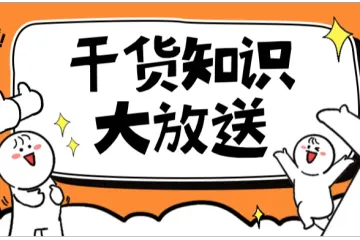 干货知识
大放送